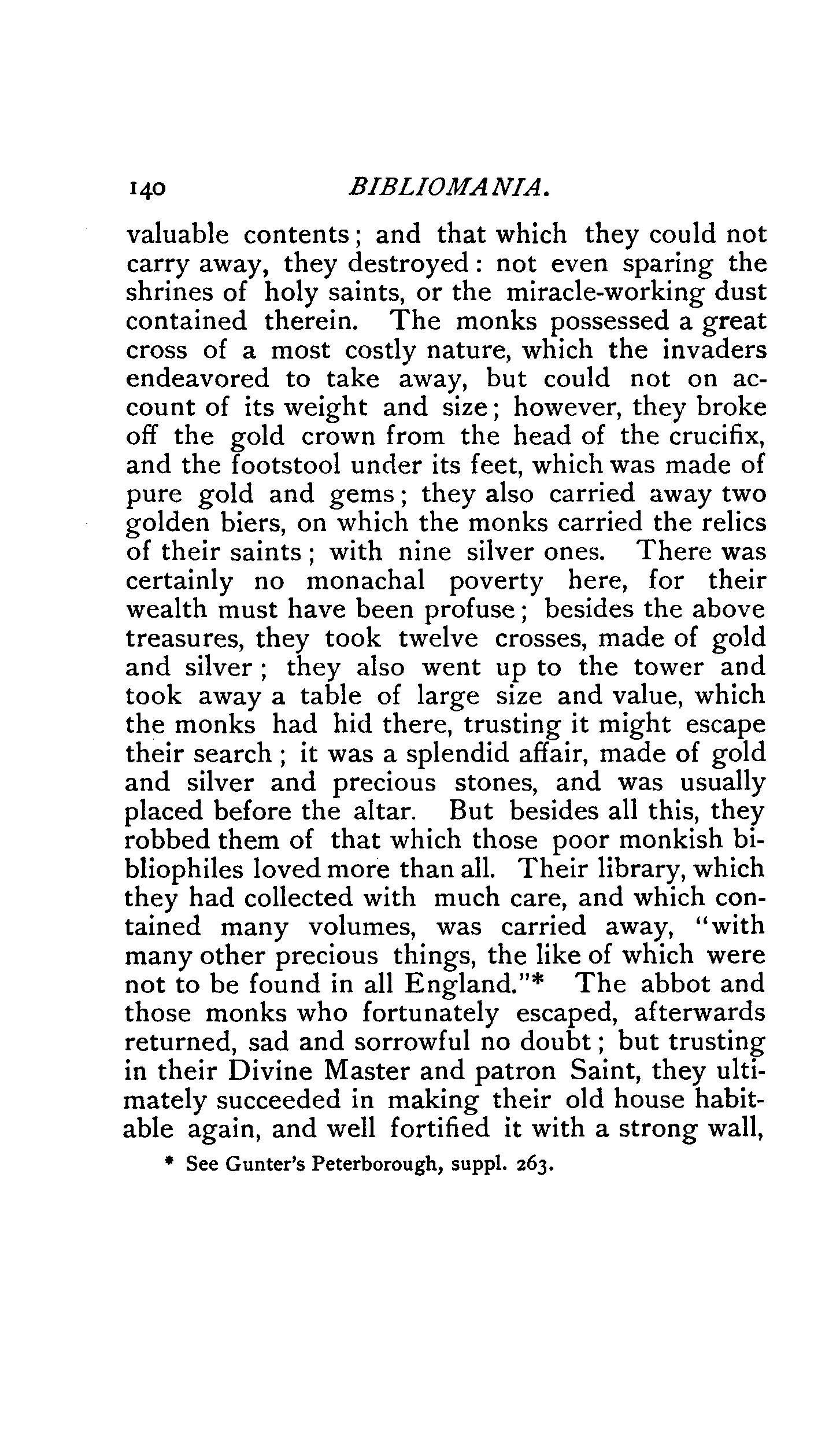 140 BIBLIOMANIA.

valuable contents; and that which they could not carry away, they destroyed: not even sparing the shrines of holy saints, or the miracle-working dust contained therein. The monks possessed a great cross of a most costly nature, which the invaders endeavored to take away, but could not on account of its weight and size; however, they broke off the gold crown from the head of the crucifix, and the footstool under its feet, which was made of pure gold and gems; they also carried away two golden biers, on which the monks carried the relics of their saints; with nine silver ones. There was certainly no monachal poverty here, for their wealth must have been profuse; besides the above treasures, they took twelve crosses, made of gold and silver; they also went up to the tower and took away a table of large size and value, which the monks had hid there, trusting it might escape their search; it was a splendid affair, made of gold and silver and precious stones, and was usually placed before the altar. But besides all this, they robbed them of that which those poor monkish bibliophiles loved more than all. Their library, which they had collected with much care, and which contained many volumes, was carried away, "with many other precious things, the like of which were not to be found in all England."* The abbot and those monks who fortunately escaped, afterwards returned, sad and sorrowful no doubt; but trusting in their Divine Master and patron Saint, they ultimately succeeded in making their old house habitable again, and well fortified it with a strong wall,

* See Gunter's Peterborough, suppl. 263.